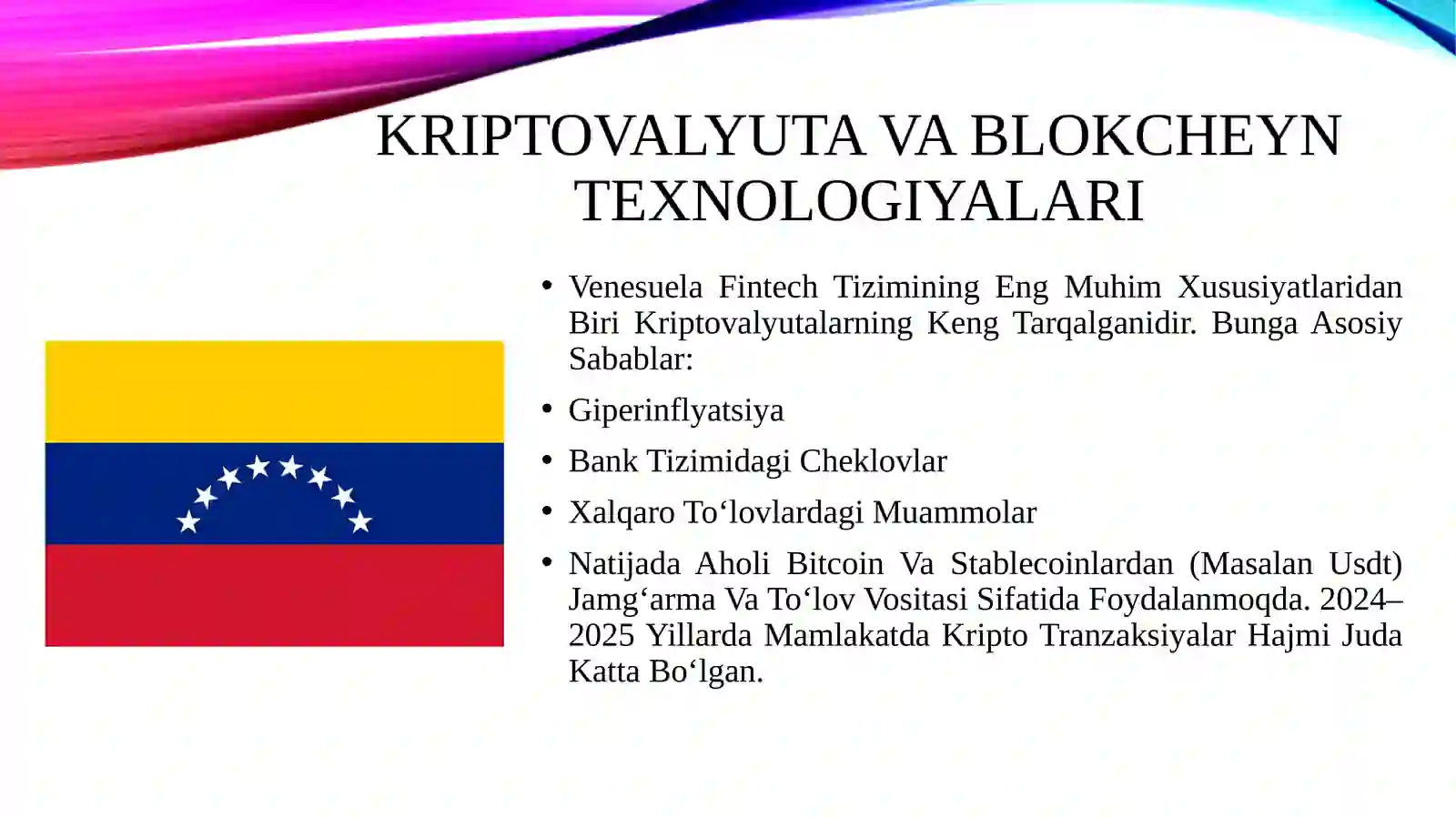 KRIPTOVALYUTA VA BLOKCHEYN TEXNOLOGIYALARI

• Venesuela Fintech Tizimining Eng Muhim Xususiyatlaridan Biri Kriptovalyutalarning Keng Tarqalganidir. Bunga Asosiy Sabablar:

• Giperinflyatsiya

• Bank Tizimidagi Cheklovlar

• Xalqaro To‘lovlardagi Muammolar

• Natijada Aholi Bitcoin Va Stablecoinlardan (Masalan Usdt) Jamg‘arma Va To‘lov Vositasi Sifatida Foydalanmoqda. 2024–2025 Yillarda Mamlakatda Kripto Tranzaksiyalar Hajmi Juda Katta Bo‘lgan.